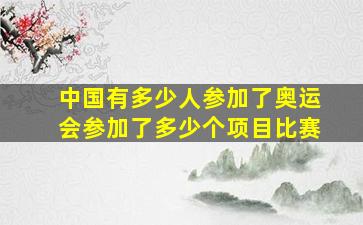 中国有多少人参加了奥运会参加了多少个项目比赛